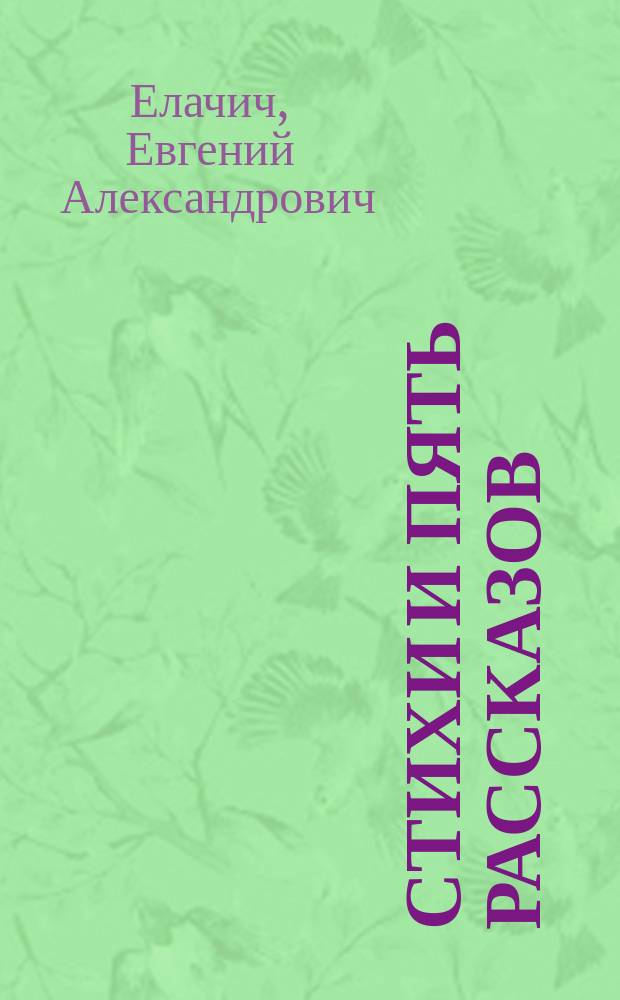 Елачич, Евгений Александрович

СТИХИ И ПЯТЬ РАССКАЗОВ